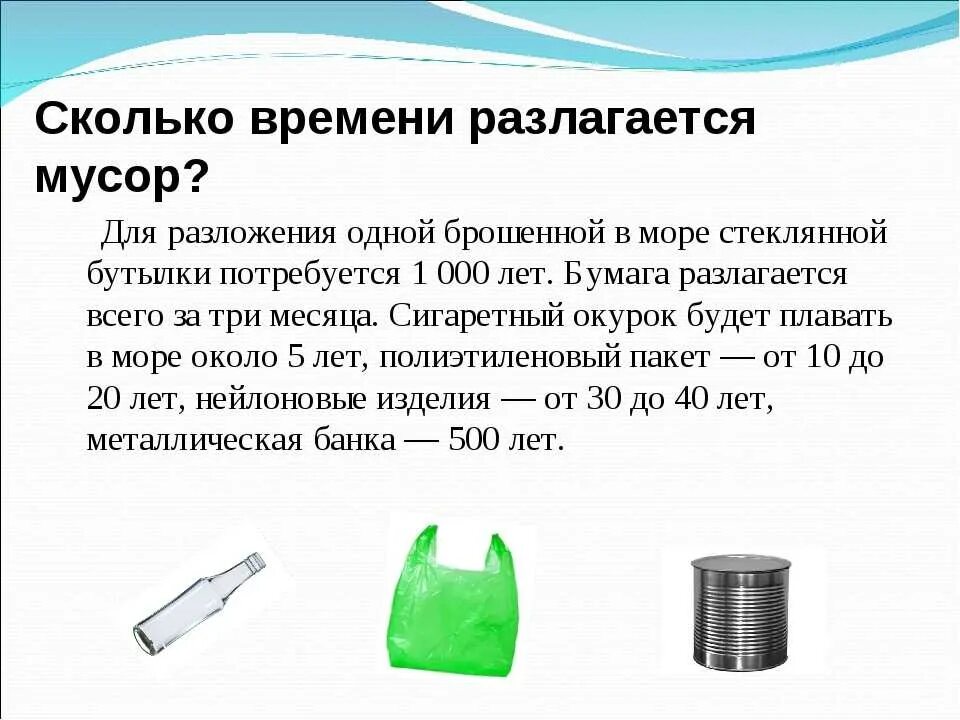 Сколько времени разлагается мусор?

Для разложения одной брошенной в море стеклянной бутылки потребуется 1 000 лет. Бумага разлагается всего за три месяца. Сигаретный окурок будет плавать в море около 5 лет, полиэтиленовый пакет — от 10 до 20 лет, нейлоновые изделия — от 30 до 40 лет, металлическая банка — 500 лет.